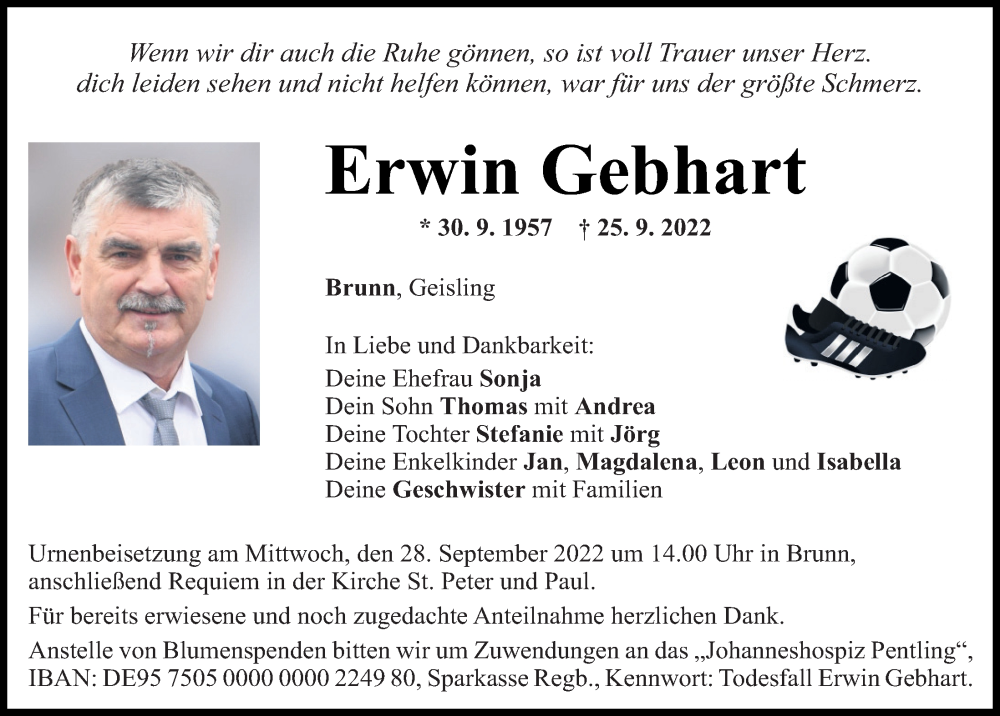 Wenn wir dir auch die Ruhe gönnen, so ist voll Trauer unser Herz.
dich leiden sehen und nicht helfen können, war für uns der größte Schmerz.

Erwin Gebhart

* 30. 9. 1957 † 25. 9. 2022

Brunn, Geisling

In Liebe und Dankbarkeit:
Deine Ehefrau Sonja
Dein Sohn Thomas mit Andrea
Deine Tochter Stefanie mit Jörg
Deine Enkelkinder Jan, Magdalena, Leon und Isabella
Deine Geschwister mit Familien

Urnenbeisetzung am Mittwoch, den 28. September 2022 um 14.00 Uhr in Brunn, anschließend Requiem in der Kirche St. Peter und Paul.

Für bereits erwiesene und noch zugedachte Anteilnahme herzlichen Dank.

Anstelle von Blumenspenden bitten wir um Zuwendungen an das „Johanneshospiz Pentling“, IBAN: DE95 7505 0000 0000 2249 80, Sparkasse Regb., Kennwort: Todesfall Erwin Gebhart.